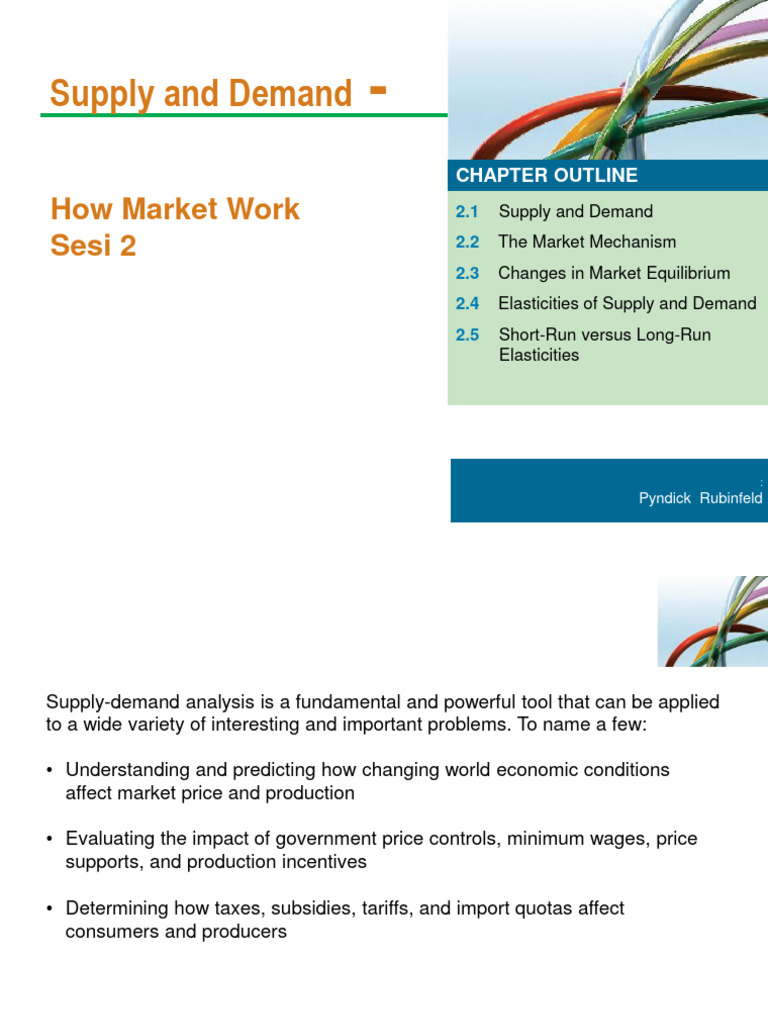 Supply and Demand -

How Market Work
Sesi 2

CHAPTER OUTLINE

2.1 Supply and Demand
2.2 The Market Mechanism
2.3 Changes in Market Equilibrium
2.4 Elasticities of Supply and Demand
2.5 Short-Run versus Long-Run Elasticities

:
Pyndick Rubinfeld

Supply-demand analysis is a fundamental and powerful tool that can be applied to a wide variety of interesting and important problems. To name a few:

• Understanding and predicting how changing world economic conditions affect market price and production

• Evaluating the impact of government price controls, minimum wages, price supports, and production incentives

• Determining how taxes, subsidies, tariffs, and import quotas affect consumers and producers